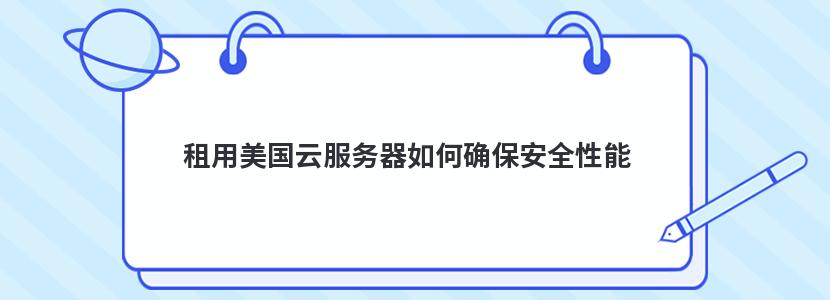 租用美国云服务器如何确保安全性能